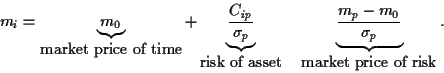 $m_i = \underbrace{m_0}_{\text{market price of time}} + \underbrace{\frac{C_{ip}}{\sigma_p}}_{\text{risk of asset}} \underbrace{\frac{m_p - m_0}{\sigma_p}}_{\text{market price of risk}}.$